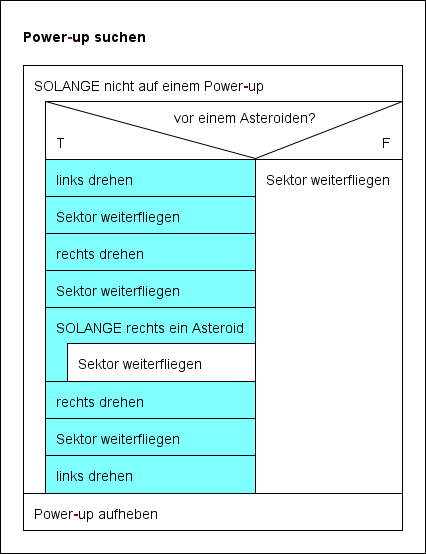 Power-up suchen

SOLANGE nicht auf einem Power-up

vor einem Asteroiden?

T

F

links drehen

Sektor weiterfliegen

rechts drehen

Sektor weiterfliegen

SOLANGE rechts ein Asteroid

Sektor weiterfliegen

rechts drehen

Sektor weiterfliegen

links drehen

Sektor weiterfliegen

Power-up aufheben